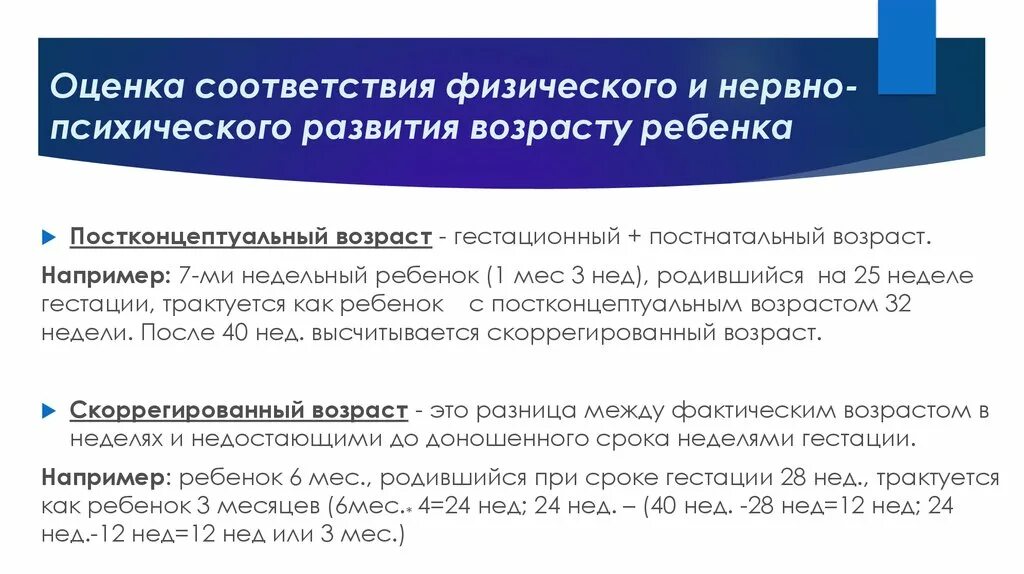 Оценка соответствия физического и нервно-психического развития возрасту ребенка

Постконцептуальный возраст - гестационный + постнатальный возраст.

Например: 7-ми недельный ребенок (1 мес 3 нед), родившийся на 25 неделе гестации, трактуется как ребенок с постконцептуальным возрастом 32 недели. После 40 нед. высчитывается скоррегированный возраст.

Скоррегированный возраст - это разница между фактическим возрастом в неделях и недостающими до доношенного срока неделями гестации.

Например: ребенок 6 мес., родившийся при сроке гестации 28 нед., трактуется как ребенок 3 месяцев (6мес.* 4=24 нед; 24 нед. – (40 нед. -28 нед=12 нед; 24 нед.-12 нед=12 нед или 3 мес.)